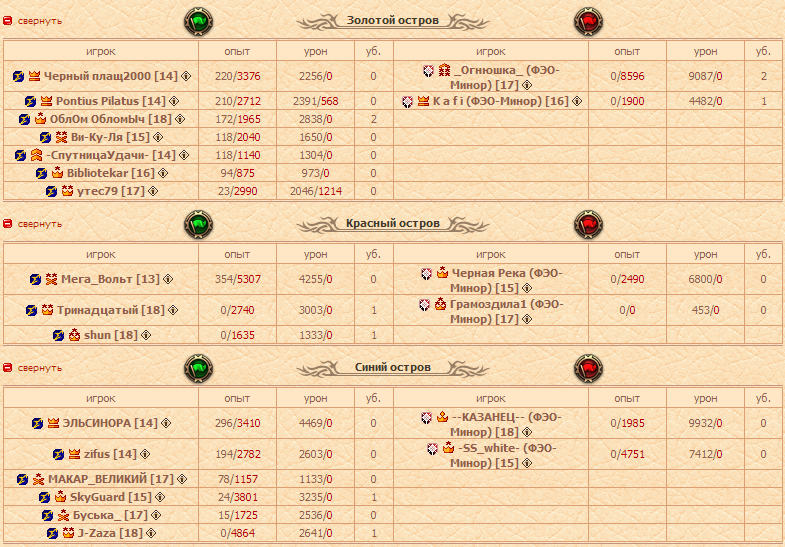 свернуть

Золотой остров

| игрок | опыт | урон | уб. | игрок | опыт | урон | уб. |
|---|---|---|---|---|---|---|---|
| Черный плащ2000 [14] | 220/3376 | 2256/0 | 0 | _Огнюшка_ (ФЭО-Минор) [17] | 0/8596 | 9087/0 | 2 |
| Pontius Pilatus [14] | 210/2712 | 2391/568 | 0 | K a f i (ФЭО-Минор) [16] | 0/1900 | 4482/0 | 1 |
| ОблОм ОбломЫч [18] | 172/1965 | 2838/0 | 2 | | | | |
| Ви-Ку-Ля [15] | 118/2040 | 1650/0 | 0 | | | | |
| -СпутницаУдачи- [14] | 118/1140 | 1304/0 | 0 | | | | |
| Bibliotekar [16] | 94/875 | 973/0 | 0 | | | | |
| утес79 [17] | 23/2990 | 2046/1214 | 0 | | | | |

свернуть

Красный остров

| игрок | опыт | урон | уб. | игрок | опыт | урон | уб. |
|---|---|---|---|---|---|---|---|
| Мега_Вольт [13] | 354/5307 | 4255/0 | 0 | Черная Река (ФЭО-Минор) [15] | 0/2490 | 6800/0 | 0 |
| Тринадцатый [18] | 0/2740 | 3003/0 | 1 | Грамоздила1 (ФЭО-Минор) [17] | 0/0 | 453/0 | 0 |
| shun [18] | 0/1635 | 1333/0 | 1 | | | | |

свернуть

Синий остров

| игрок | опыт | урон | уб. | игрок | опыт | урон | уб. |
|---|---|---|---|---|---|---|---|
| ЭЛЬСИНОРА [14] | 296/3410 | 4469/0 | 0 | --КАЗАНЕЦ-- (ФЭО-Минор) [18] | 0/1985 | 9932/0 | 0 |
| zifus [14] | 194/2782 | 2603/0 | 0 | -SS_white- (ФЭО-Минор) [15] | 0/4751 | 7412/0 | 0 |
| МАКАР_ВЕЛИКИЙ [17] | 78/1157 | 1133/0 | 0 | | | | |
| SkyGuard [15] | 24/3801 | 3235/0 | 1 | | | | |
| Буська_ [17] | 15/1725 | 2536/0 | 0 | | | | |
| J-Zaza [18] | 0/4864 | 2641/0 | 1 | | | | |